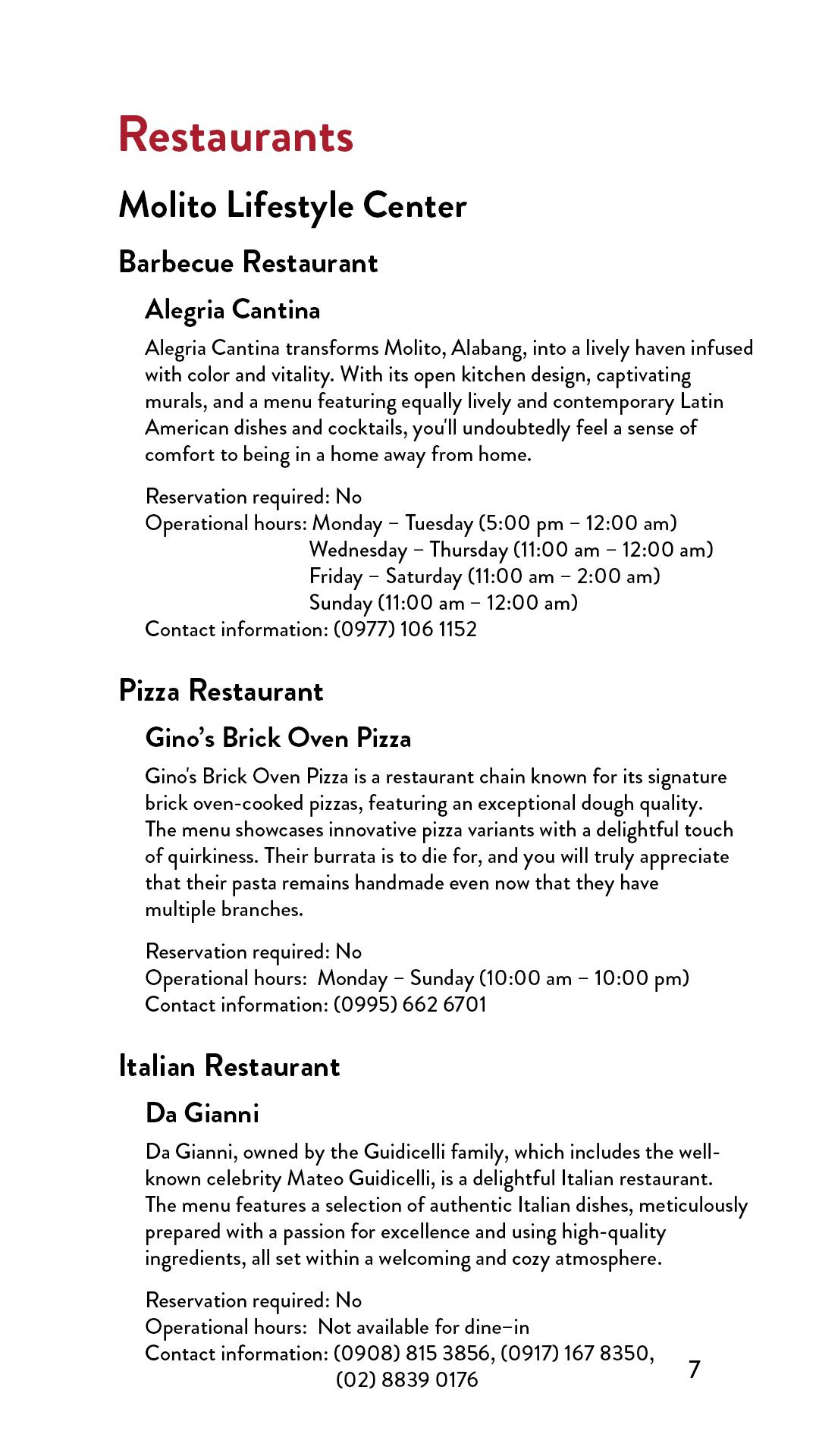 Restaurants

Molito Lifestyle Center

Barbecue Restaurant

Alegria Cantina

Alegria Cantina transforms Molito, Alabang, into a lively haven infused with color and vitality. With its open kitchen design, captivating murals, and a menu featuring equally lively and contemporary Latin American dishes and cocktails, you'll undoubtedly feel a sense of comfort to being in a home away from home.

Reservation required: No
Operational hours: Monday – Tuesday (5:00 pm – 12:00 am)
Wednesday – Thursday (11:00 am – 12:00 am)
Friday – Saturday (11:00 am – 2:00 am)
Sunday (11:00 am – 12:00 am)
Contact information: (0977) 106 1152

Pizza Restaurant

Gino's Brick Oven Pizza

Gino's Brick Oven Pizza is a restaurant chain known for its signature brick oven-cooked pizzas, featuring an exceptional dough quality. The menu showcases innovative pizza variants with a delightful touch of quirkiness. Their burrata is to die for, and you will truly appreciate that their pasta remains handmade even now that they have multiple branches.

Reservation required: No
Operational hours: Monday – Sunday (10:00 am – 10:00 pm)
Contact information: (0995) 662 6701

Italian Restaurant

Da Gianni

Da Gianni, owned by the Guidicelli family, which includes the well-known celebrity Mateo Guidicelli, is a delightful Italian restaurant. The menu features a selection of authentic Italian dishes, meticulously prepared with a passion for excellence and using high-quality ingredients, all set within a welcoming and cozy atmosphere.

Reservation required: No
Operational hours: Not available for dine–in
Contact information: (0908) 815 3856, (0917) 167 8350, (02) 8839 0176

7